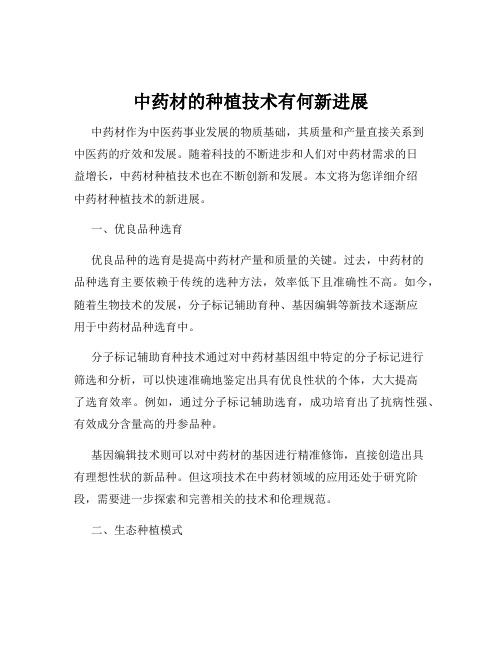 中药材的种植技术有何新进展

中药材作为中医药事业发展的物质基础，其质量和产量直接关系到中医药的疗效和发展。随着科技的不断进步和人们对中药材需求的日益增长，中药材种植技术也在不断创新和发展。本文将为您详细介绍中药材种植技术的新进展。

一、优良品种选育

优良品种的选育是提高中药材产量和质量的关键。过去，中药材的品种选育主要依赖于传统的选种方法，效率低下且准确性不高。如今，随着生物技术的发展，分子标记辅助育种、基因编辑等新技术逐渐应用于中药材品种选育中。

分子标记辅助育种技术通过对中药材基因组中特定的分子标记进行筛选和分析，可以快速准确地鉴定出具有优良性状的个体，大大提高了选育效率。例如，通过分子标记辅助选育，成功培育出了抗病性强、有效成分含量高的丹参品种。

基因编辑技术则可以对中药材的基因进行精准修饰，直接创造出具有理想性状的新品种。但这项技术在中药材领域的应用还处于研究阶段，需要进一步探索和完善相关的技术和伦理规范。

二、生态种植模式